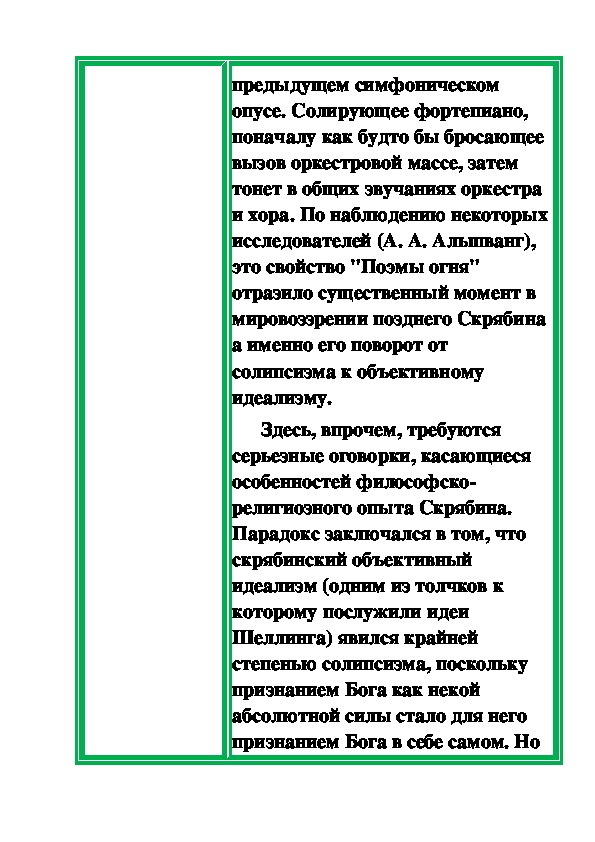 предыдущем симфоническом опусе. Солирующее фортепиано, поначалу как будто бы бросающее вызов оркестровой массе, затем тонет в общих звучаниях оркестра и хора. По наблюдению некоторых исследователей (А. А. Альшванг), это свойство "Поэмы огня" отразило существенный момент в мировоззрении позднего Скрябина а именно его поворот от солипсизма к объективному идеализму.

Здесь, впрочем, требуются серьезные оговорки, касающиеся особенностей философско-религиозного опыта Скрябина. Парадокс заключался в том, что скрябинский объективный идеализм (одним из толчков к которому послужили идеи Шеллинга) явился крайней степенью солипсизма, поскольку признанием Бога как некой абсолютной силы стало для него признанием Бога в себе самом. Но